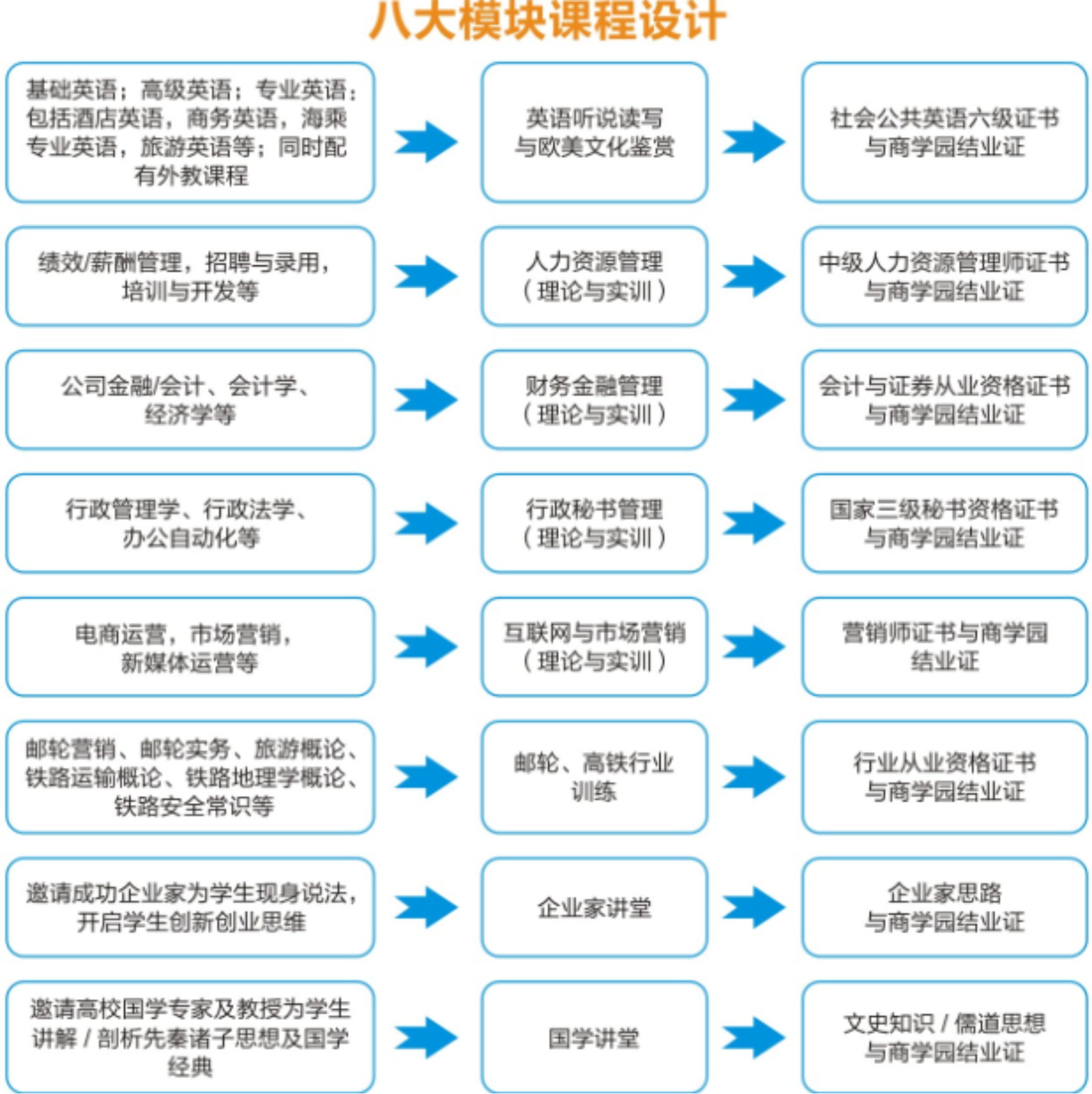 八大模块课程设计

基础英语；高级英语；专业英语：包括酒店英语，商务英语，海乘专业英语，旅游英语等；同时配有外教课程

英语听说读写与欧美文化鉴赏

社会公共英语六级证书与商学园结业证

绩效/薪酬管理，招聘与录用，培训与开发等

人力资源管理（理论与实训）

中级人力资源管理师证书与商学园结业证

公司金融/会计、会计学、经济学等

财务金融管理（理论与实训）

会计与证券从业资格证书与商学园结业证

行政管理学、行政法学、办公自动化等

行政秘书管理（理论与实训）

国家三级秘书资格证书与商学园结业证

电商运营，市场营销，新媒体运营等

互联网与市场营销（理论与实训）

营销师证书与商学园结业证

邮轮营销、邮轮实务、旅游概论、铁路运输概论、铁路地理学概论、铁路安全常识等

邮轮、高铁行业训练

行业从业资格证书与商学园结业证

邀请成功企业家为学生现身说法，开启学生创新创业思维

企业家讲堂

企业家思路与商学园结业证

邀请高校国学专家及教授为学生讲解 / 剖析先秦诸子思想及国学经典

国学讲堂

文史知识 / 儒道思想与商学园结业证